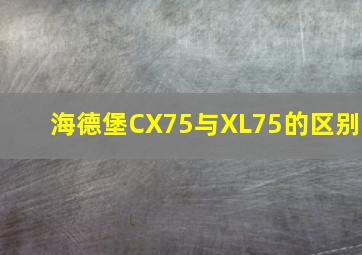 海德堡CX75与XL75的区别